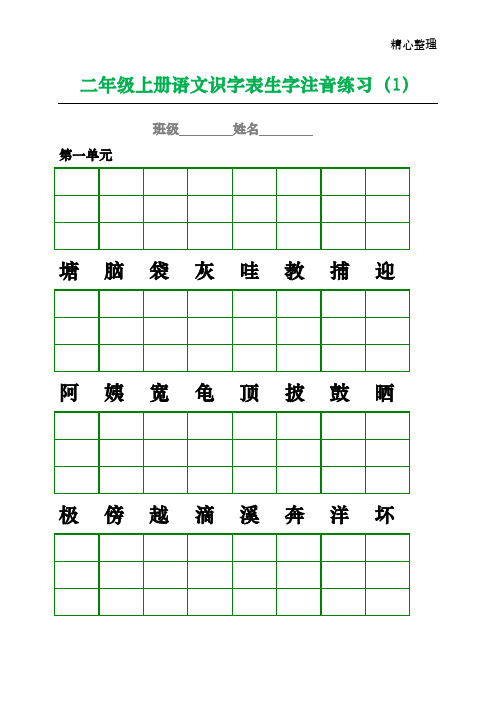 精心整理

二年级上册语文识字表生字注音练习（1）

班级________姓名________

第一单元

塘 脑 袋 灰 哇 教 捕 迎

阿 姨 宽 龟 顶 披 鼓 晒

极 傍 越 滴 溪 奔 洋 坏